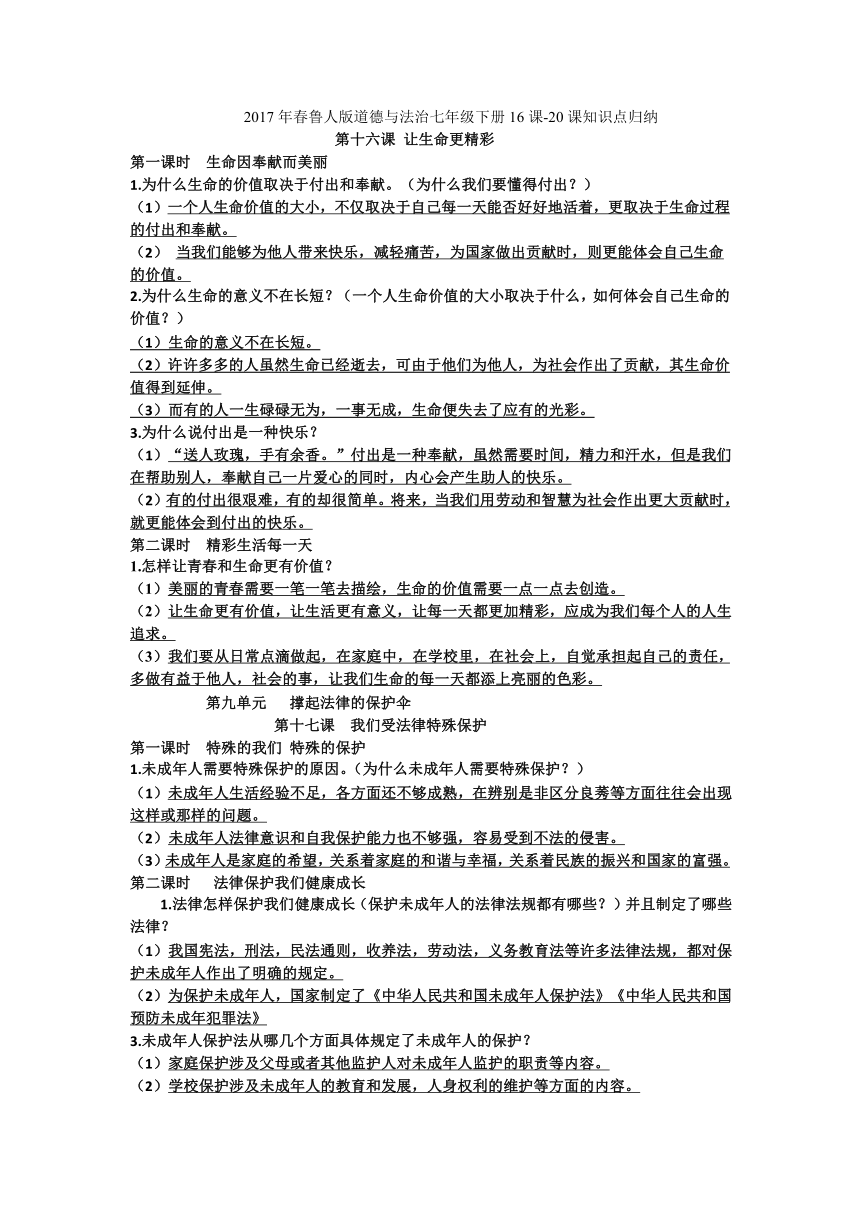 2017 年春鲁人版道德与法治七年级下册 16 课-20 课知识点归纳

第十六课 让生命更精彩

第一课时 生命因奉献而美丽

1.为什么生命的价值取决于付出和奉献。（为什么我们要懂得付出？）

（1）一个人生命价值的大小，不仅取决于自己每一天能否好好地活着，更取决于生命过程的付出和奉献。

（2） 当我们能够为他人带来快乐，减轻痛苦，为国家做出贡献时，则更能体会自己生命的价值。

2.为什么生命的意义不在长短？（一个人生命价值的大小取决于什么，如何体会自己生命的价值？）

（1）生命的意义不在长短。

（2）许许多多的人虽然生命已经逝去，可由于他们为他人，为社会作出了贡献，其生命价值得到延伸。

（3）而有的人一生碌碌无为，一事无成，生命便失去了应有的光彩。

3.为什么说付出是一种快乐？

（1）“送人玫瑰，手有余香。”付出是一种奉献，虽然需要时间，精力和汗水，但是我们在帮助别人，奉献自己一片爱心的同时，内心会产生助人的快乐。

（2）有的付出很艰难，有的却很简单。将来，当我们用劳动和智慧为社会作出更大贡献时，就更能体会到付出的快乐。

第二课时 精彩生活每一天

1.怎样让青春和生命更有价值？

（1）美丽的青春需要一笔一笔去描绘，生命的价值需要一点一点去创造。

（2）让生命更有价值，让生活更有意义，让每一天都更加精彩，应成为我们每个人的人生追求。

（3）我们要从日常点滴做起，在家庭中，在学校里，在社会上，自觉承担起自己的责任，多做有益于他人，社会的事，让我们生命的每一天都添上亮丽的色彩。

第九单元 撑起法律的保护伞

第十七课 我们受法律特殊保护

第一课时 特殊的我们 特殊的保护

1.未成年人需要特殊保护的原因。(为什么未成年人需要特殊保护？）

（1）未成年人生活经验不足，各方面还不够成熟，在辨别是非区分良莠等方面往往会出现这样或那样的问题。

（2）未成年人法律意识和自我保护能力也不够强，容易受到不法的侵害。

（3）未成年人是家庭的希望，关系着家庭的和谐与幸福，关系着民族的振兴和国家的富强。

第二课时 法律保护我们健康成长

1.法律怎样保护我们健康成长（保护未成年人的法律法规都有哪些？）并且制定了哪些法律？

（1）我国宪法，刑法，民法通则，收养法，劳动法，义务教育法等许多法律法规，都对保护未成年人作出了明确的规定。

（2）为保护未成年人，国家制定了《中华人民共和国未成年人保护法》《中华人民共和国预防未成年犯罪法》

3.未成年人保护法从哪几个方面具体规定了未成年人的保护？

（1）家庭保护涉及父母或者其他监护人对未成年人监护的职责等内容。

（2）学校保护涉及未成年人的教育和发展，人身权利的维护等方面的内容。